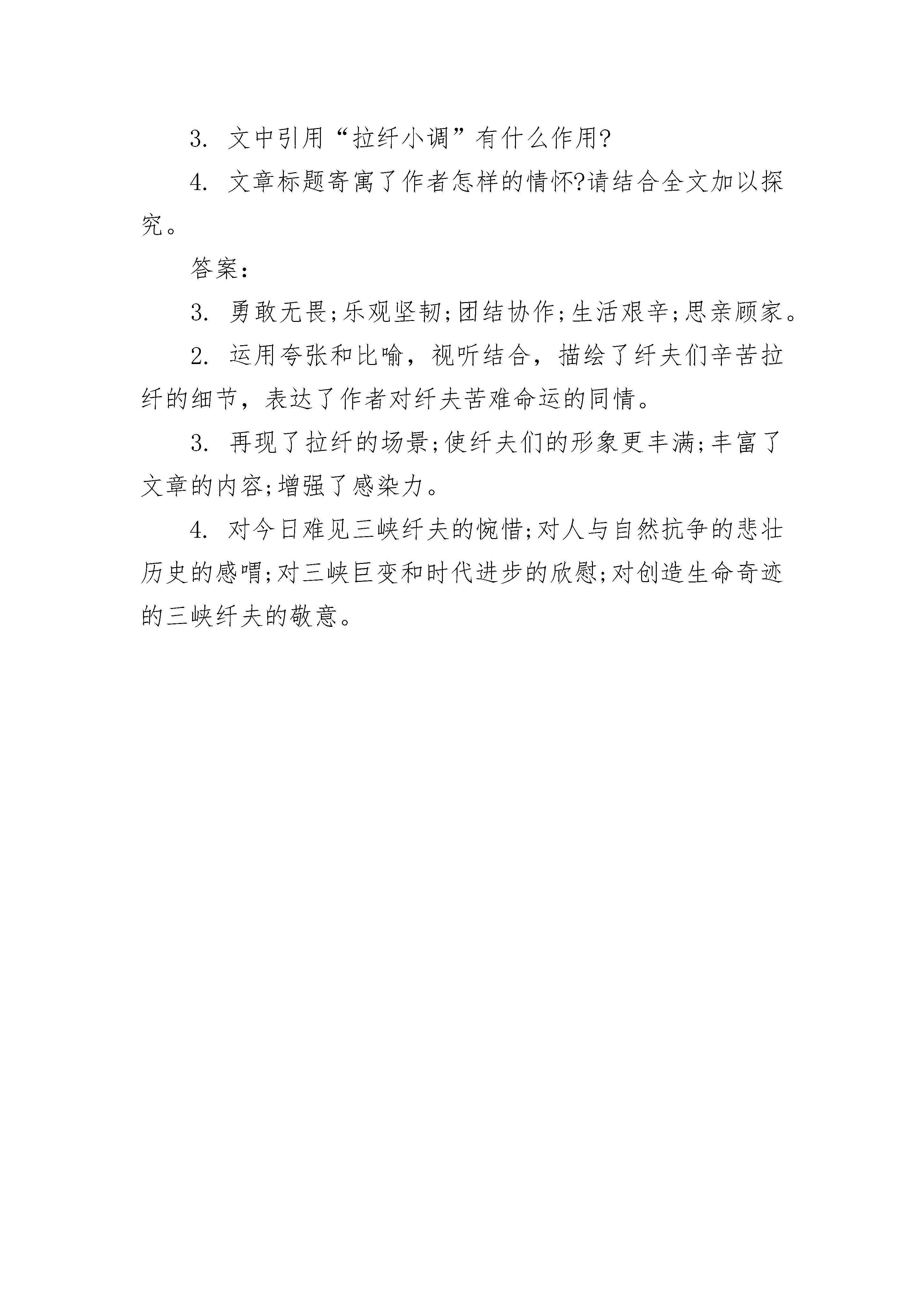 3. 文中引用“拉纤小调”有什么作用?

4. 文章标题寄寓了作者怎样的情怀?请结合全文加以探究。

答案:

3. 勇敢无畏;乐观坚韧;团结协作;生活艰辛;思亲顾家。

2. 运用夸张和比喻，视听结合，描绘了纤夫们辛苦拉纤的细节，表达了作者对纤夫苦难命运的同情。

3. 再现了拉纤的场景;使纤夫们的形象更丰满;丰富了文章的内容;增强了感染力。

4. 对今日难见三峡纤夫的惋惜;对人与自然抗争的悲壮历史的感喟;对三峡巨变和时代进步的欣慰;对创造生命奇迹的三峡纤夫的敬意。